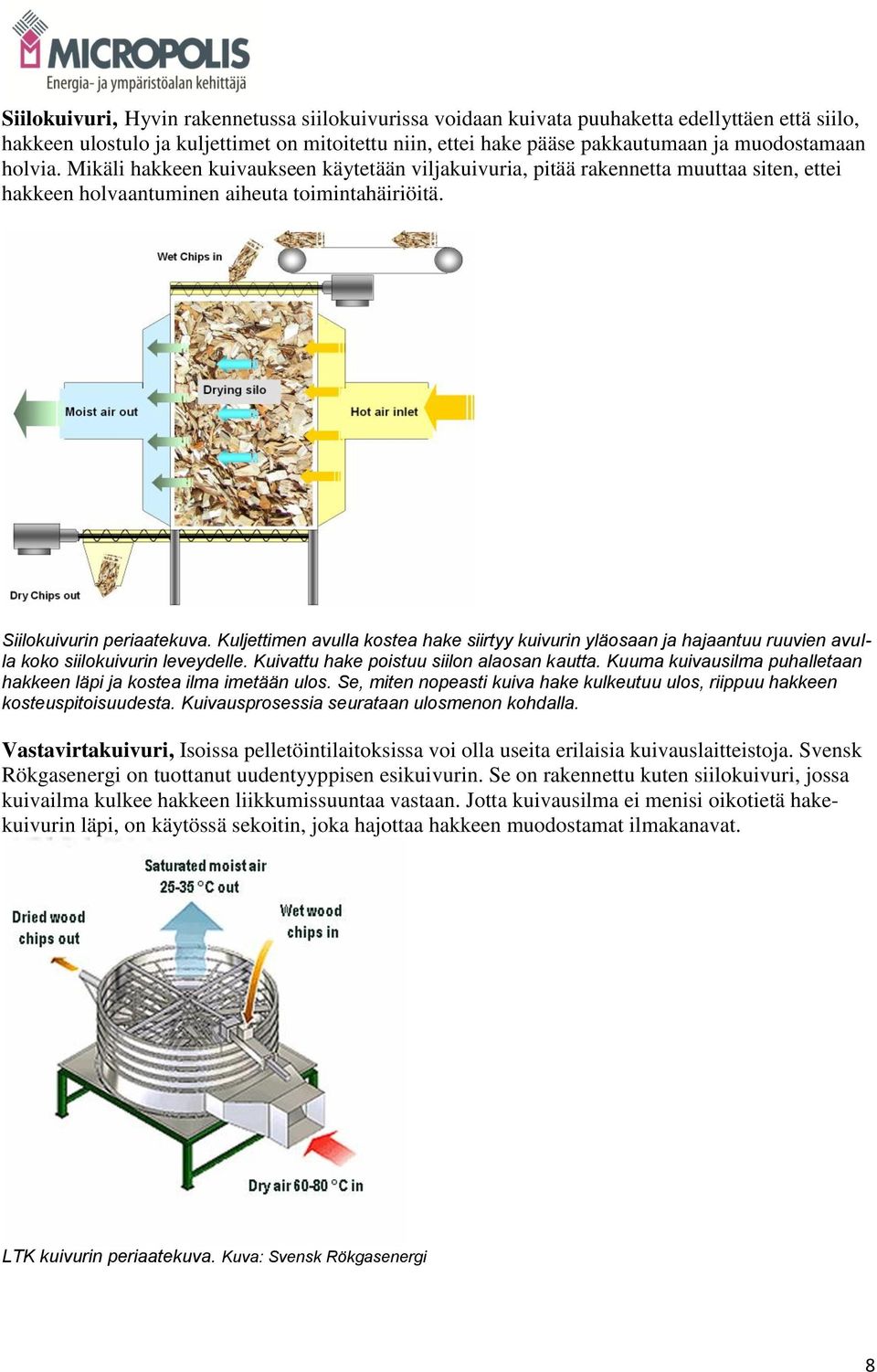 MICROPOLIS
Energia- ja ympäristöalan kehittäjä

Siilokuivuri, Hyvin rakennetussa siilokuivurissa voidaan kuivata puuhaketta edellyttäen että siilo, hakkeen ulostulo ja kuljettimet on mitoitettu niin, ettei hake pääse pakkautumaan ja muodostamaan holvia. Mikäli hakkeen kuivaukseen käytetään viljakuivuria, pitää rakennetta muuttaa siten, ettei hakkeen holvaantuminen aiheuta toimintahäiriöitä.

Wet Chips in
Drying silo
Moist air out
Hot air inlet
Dry Chips out

Siilokuivurin periaatekuva. Kuljettimen avulla kostea hake siirtyy kuivurin yläosaan ja hajaantuu ruuvien avulla koko siilokuivurin leveydelle. Kuivattu hake poistuu siilon alaosan kautta. Kuuma kuivausilma puhalletaan hakkeen läpi ja kostea ilma imetään ulos. Se, miten nopeasti kuiva hake kulkeutuu ulos, riippuu hakkeen kosteuspitoisuudesta. Kuivausprosessia seurataan ulosmenon kohdalla.

Vastavirtakuivuri, Isoissa pelletöintilaitoksissa voi olla useita erilaisia kuivauslaitteistoja. Svensk Rökgasenergi on tuottanut uudentyyppisen esikuivurin. Se on rakennettu kuten siilokuivuri, jossa kuivailma kulkee hakkeen liikkumissuuntaa vastaan. Jotta kuivausilma ei menisi oikotietä hakekuivurin läpi, on käytössä sekoitin, joka hajottaa hakkeen muodostamat ilmakanavat.

Saturated moist air
25-35 °C out
Dried wood chips out
Wet wood chips in
Dry air 60-80 °C in

LTK kuivurin periaatekuva. Kuva: Svensk Rökgasenergi

8